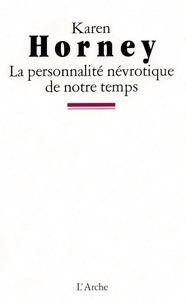 Karen
Horney
La personnalité névrotique de notre temps

L'Arche